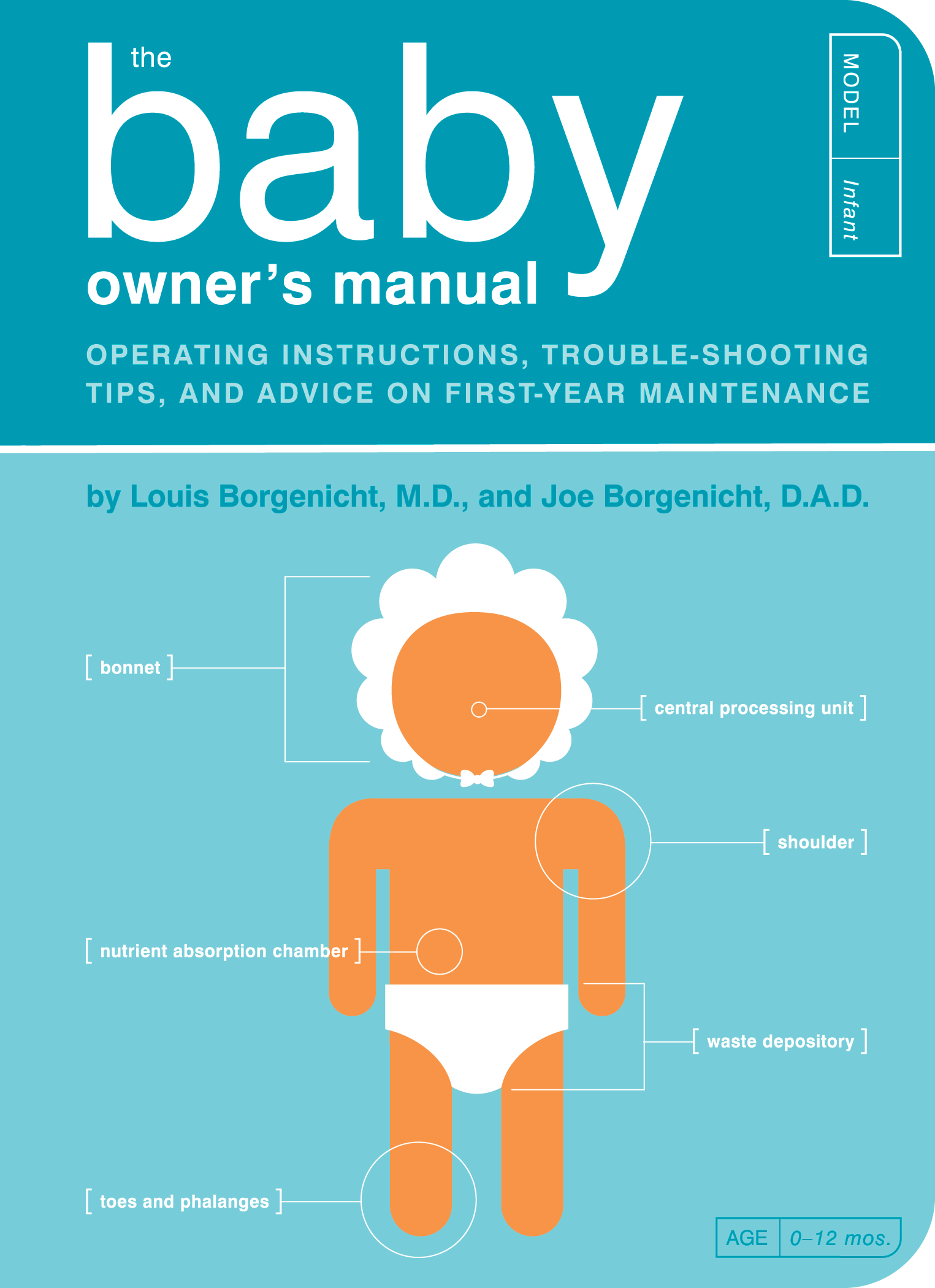 the baby owner's manual

MODEL
Infant

OPERATING INSTRUCTIONS, TROUBLE-SHOOTING TIPS, AND ADVICE ON FIRST-YEAR MAINTENANCE

by Louis Borgenicht, M.D., and Joe Borgenicht, D.A.D.

[ bonnet ]

[ central processing unit ]

[ shoulder ]

[ nutrient absorption chamber ]

[ waste depository ]

[ toes and phalanges ]

AGE 0–12 mos.